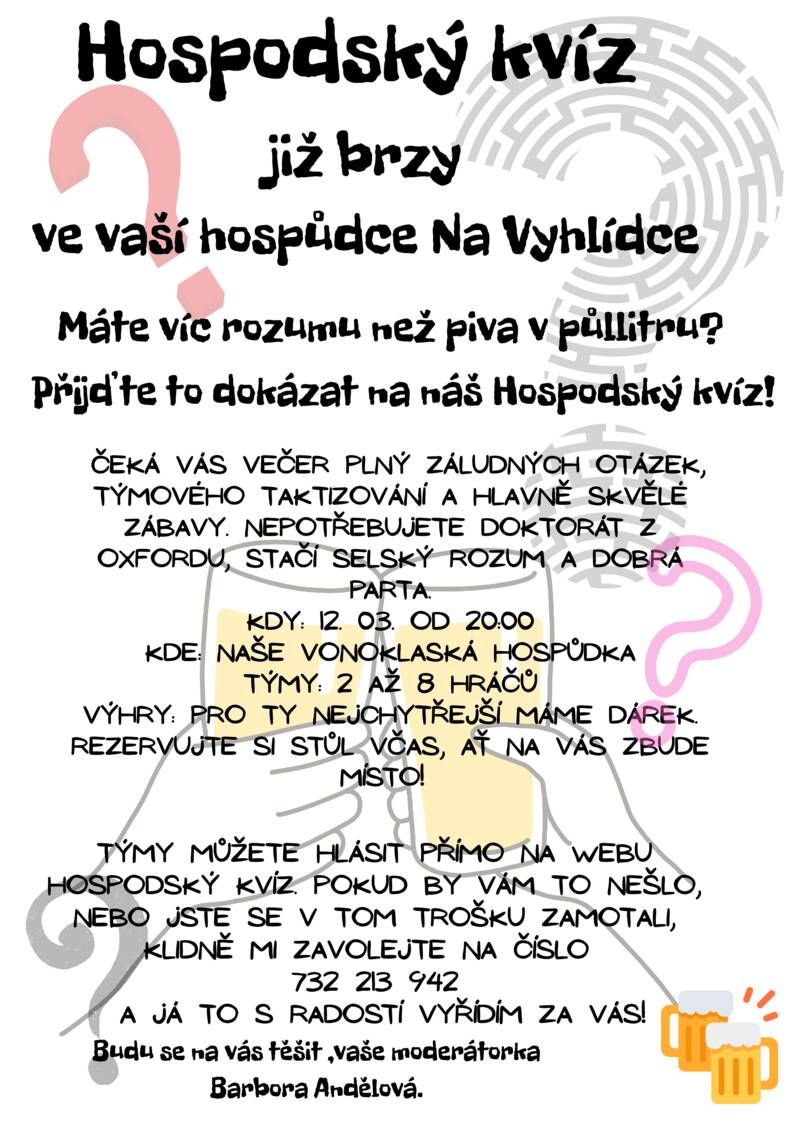 Hospodský kvíz

již brzy

ve vaší hospůdce Na Vyhlídce

Máte víc rozumu než piva v půllitru?

Přijďte to dokázat na náš Hospodský kvíz!

ČEKÁ VÁS VEČER PLNÝ ZÁLUDNÝCH OTÁZEK, TÝMOVÉHO TAKTIZOVÁNÍ A HLAVNĚ SKVĚLÉ ZÁBAVY. NEPOTŘEBUJETE DOKTORÁT Z OXFORDU, STAČÍ SELSKÝ ROZUM A DOBRÁ PARTA.
KDY: 12. 03. OD 20:00
KDE: NAŠE VONOKLASKÁ HOSPŮDKA
TÝMY: 2 AŽ 8 HRÁČŮ
VÝHRY: PRO TY NEJCHYTŘEJŠÍ MÁME DÁREK.
REZERVUJTE SI STŮL VČAS, AŤ NA VÁS ZBUDE MÍSTO!

TÝMY MŮŽETE HLÁSIT PŘÍMO NA WEBU HOSPODSKÝ KVÍZ. POKUD BY VÁM TO NEŠLO, NEBO JSTE SE V TOM TROŠKU ZAMOTALI, KLIDNĚ MI ZAVOLEJTE NA ČÍSLO
732 213 942
A JÁ TO S RADOSTÍ VYŘÍDÍM ZA VÁS!

Budu se na vás těšit ,vaše moderátorka
Barbora Andělová.